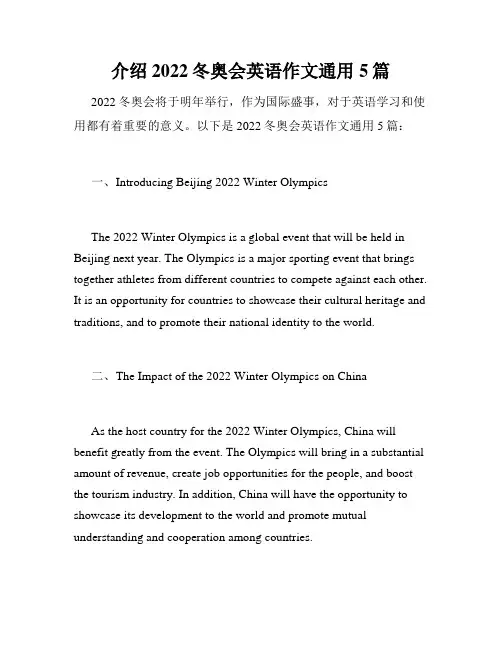 介绍 2022 冬奥会英语作文通用 5 篇

2022 冬奥会将于明年举行，作为国际盛事，对于英语学习和使用都有着重要的意义。以下是 2022 冬奥会英语作文通用 5 篇：

一、Introducing Beijing 2022 Winter Olympics

The 2022 Winter Olympics is a global event that will be held in Beijing next year. The Olympics is a major sporting event that brings together athletes from different countries to compete against each other. It is an opportunity for countries to showcase their cultural heritage and traditions, and to promote their national identity to the world.

二、The Impact of the 2022 Winter Olympics on China

As the host country for the 2022 Winter Olympics, China will benefit greatly from the event. The Olympics will bring in a substantial amount of revenue, create job opportunities for the people, and boost the tourism industry. In addition, China will have the opportunity to showcase its development to the world and promote mutual understanding and cooperation among countries.